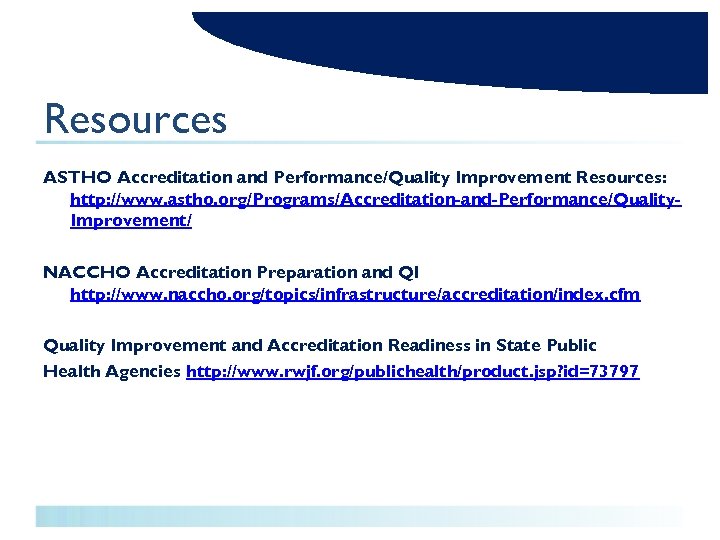 Resources

ASTHO Accreditation and Performance/Quality Improvement Resources: http://www.astho.org/Programs/Accreditation-and-Performance/Quality-Improvement/

NACCHO Accreditation Preparation and QI http://www.naccho.org/topics/infrastructure/accreditation/index.cfm

Quality Improvement and Accreditation Readiness in State Public Health Agencies http://www.rwjf.org/publichealth/product.jsp?id=73797